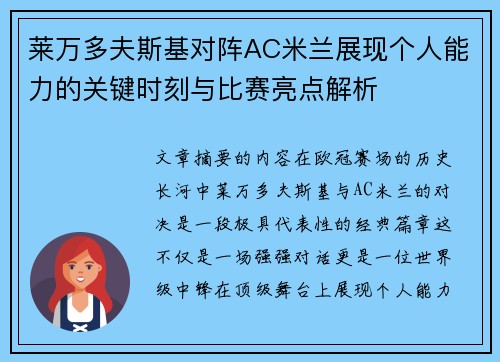 莱万多夫斯基对阵AC米兰展现个人能力的关键时刻与比赛亮点解析

文章摘要的内容在欧冠赛场的历史长河中莱万多夫斯基与AC米兰的对决是一段极具代表性的经典篇章这不仅是一场强强对话更是一位世界级中锋在顶级舞台上展现个人能力